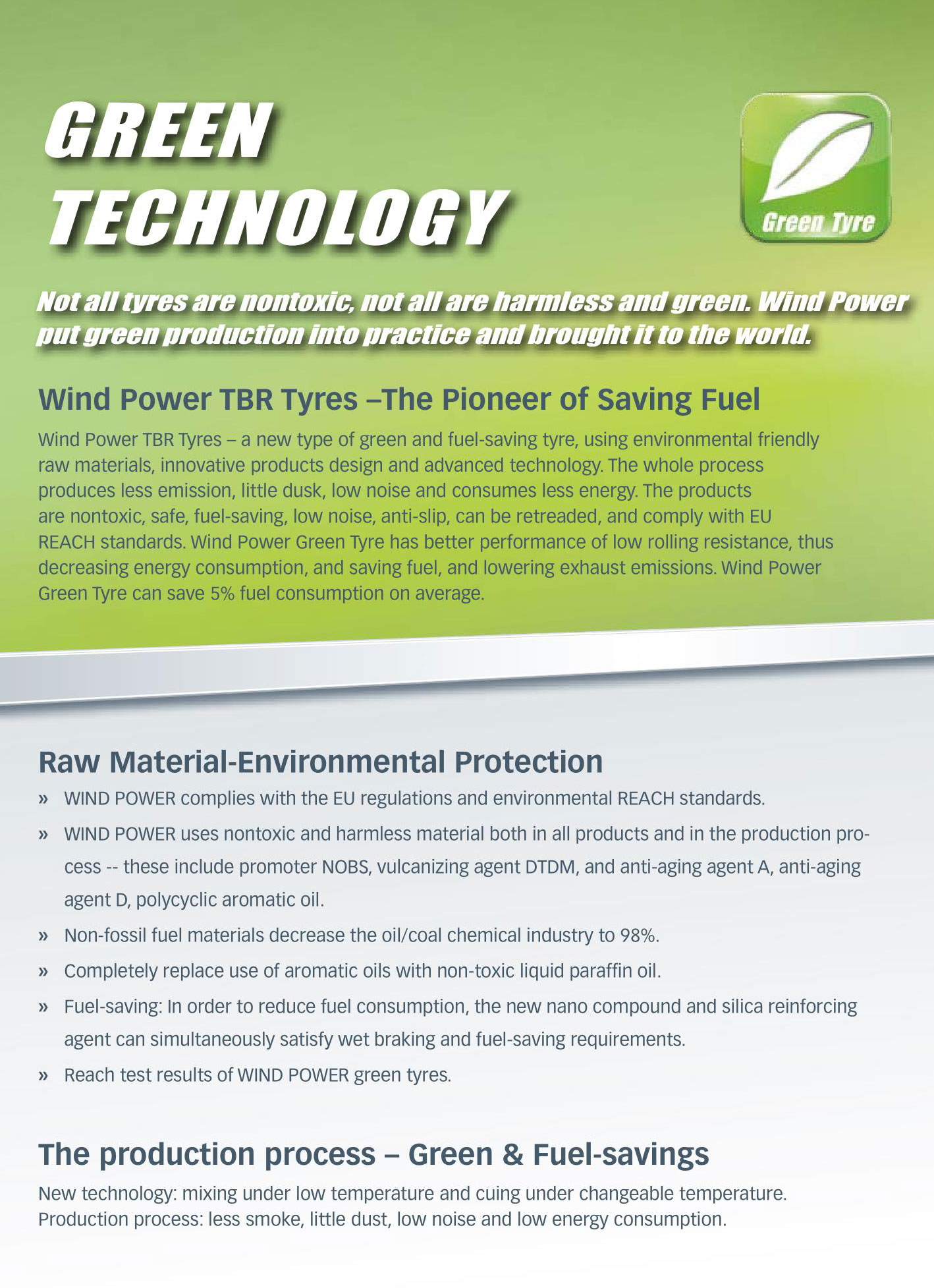 GREEN TECHNOLOGY

Green Tyre

Not all tyres are nontoxic, not all are harmless and green. Wind Power put green production into practice and brought it to the world.

Wind Power TBR Tyres –The Pioneer of Saving Fuel

Wind Power TBR Tyres – a new type of green and fuel-saving tyre, using environmental friendly raw materials, innovative products design and advanced technology. The whole process produces less emission, little dusk, low noise and consumes less energy. The products are nontoxic, safe, fuel-saving, low noise, anti-slip, can be retreaded, and comply with EU REACH standards. Wind Power Green Tyre has better performance of low rolling resistance, thus decreasing energy consumption, and saving fuel, and lowering exhaust emissions. Wind Power Green Tyre can save 5% fuel consumption on average.

Raw Material-Environmental Protection

» WIND POWER complies with the EU regulations and environmental REACH standards.

» WIND POWER uses nontoxic and harmless material both in all products and in the production process -- these include promoter NOBS, vulcanizing agent DTDM, and anti-aging agent A, anti-aging agent D, polycyclic aromatic oil.

» Non-fossil fuel materials decrease the oil/coal chemical industry to 98%.

» Completely replace use of aromatic oils with non-toxic liquid paraffin oil.

» Fuel-saving: In order to reduce fuel consumption, the new nano compound and silica reinforcing agent can simultaneously satisfy wet braking and fuel-saving requirements.

» Reach test results of WIND POWER green tyres.

The production process – Green & Fuel-savings

New technology: mixing under low temperature and cuing under changeable temperature.
Production process: less smoke, little dust, low noise and low energy consumption.